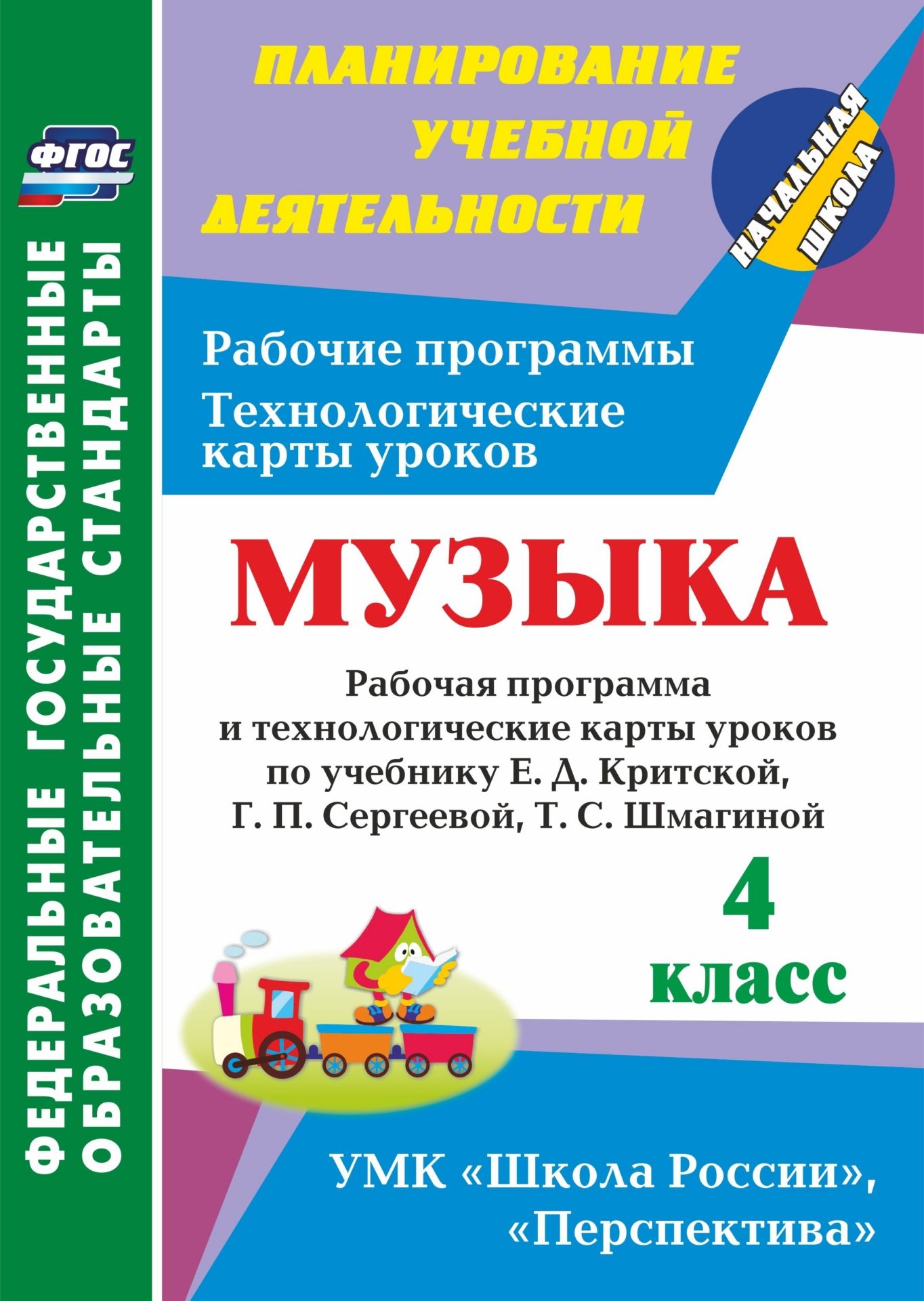 ФГОС

ФЕДЕРАЛЬНЫЕ ГОСУДАРСТВЕННЫЕ ОБРАЗОВАТЕЛЬНЫЕ СТАНДАРТЫ

ПЛАНИРОВАНИЕ УЧЕБНОЙ ДЕЯТЕЛЬНОСТИ

НАЧАЛЬНАЯ ШКОЛА

Рабочие программы
Технологические карты уроков

МУЗЫКА

Рабочая программа и технологические карты уроков по учебнику Е. Д. Критской, Г. П. Сергеевой, Т. С. Шмагиной

4 класс

УМК «Школа России», «Перспектива»